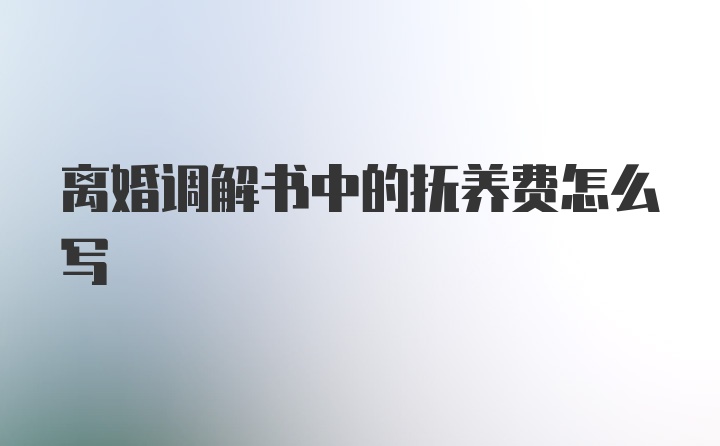 离婚调解书中的抚养费怎么写